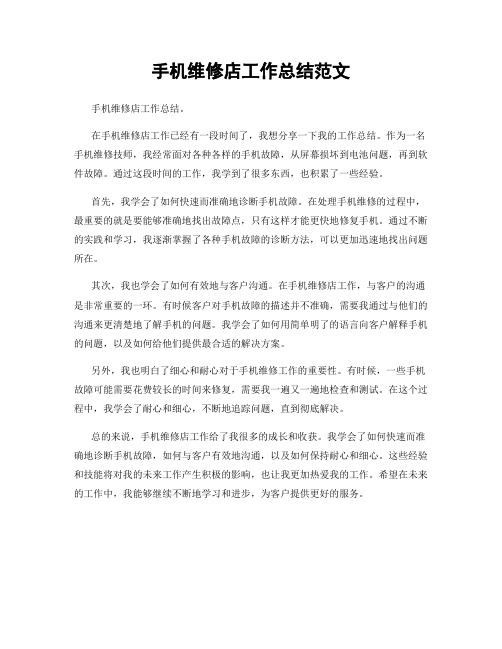 手机维修店工作总结范文

手机维修店工作总结。

在手机维修店工作已经有一段时间了，我想分享一下我的工作总结。作为一名手机维修技师，我经常面对各种各样的手机故障，从屏幕损坏到电池问题，再到软件故障。通过这段时间的工作，我学到了很多东西，也积累了一些经验。

首先，我学会了如何快速而准确地诊断手机故障。在处理手机维修的过程中，最重要的就是要能够准确地找出故障点，只有这样才能更快地修复手机。通过不断的实践和学习，我逐渐掌握了各种手机故障的诊断方法，可以更加迅速地找出问题所在。

其次，我也学会了如何有效地与客户沟通。在手机维修店工作，与客户的沟通是非常重要的一环。有时候客户对手机故障的描述并不准确，需要我通过与他们的沟通来更清楚地了解手机的问题。我学会了如何用简单明了的语言向客户解释手机的问题，以及如何给他们提供最合适的解决方案。

另外，我也明白了细心和耐心对于手机维修工作的重要性。有时候，一些手机故障可能需要花费较长的时间来修复，需要我一遍又一遍地检查和测试。在这个过程中，我学会了耐心和细心，不断地追踪问题，直到彻底解决。

总的来说，手机维修店工作给了我很多的成长和收获。我学会了如何快速而准确地诊断手机故障，如何与客户有效地沟通，以及如何保持耐心和细心。这些经验和技能将对我的未来工作产生积极的影响，也让我更加热爱我的工作。希望在未来的工作中，我能够继续不断地学习和进步，为客户提供更好的服务。